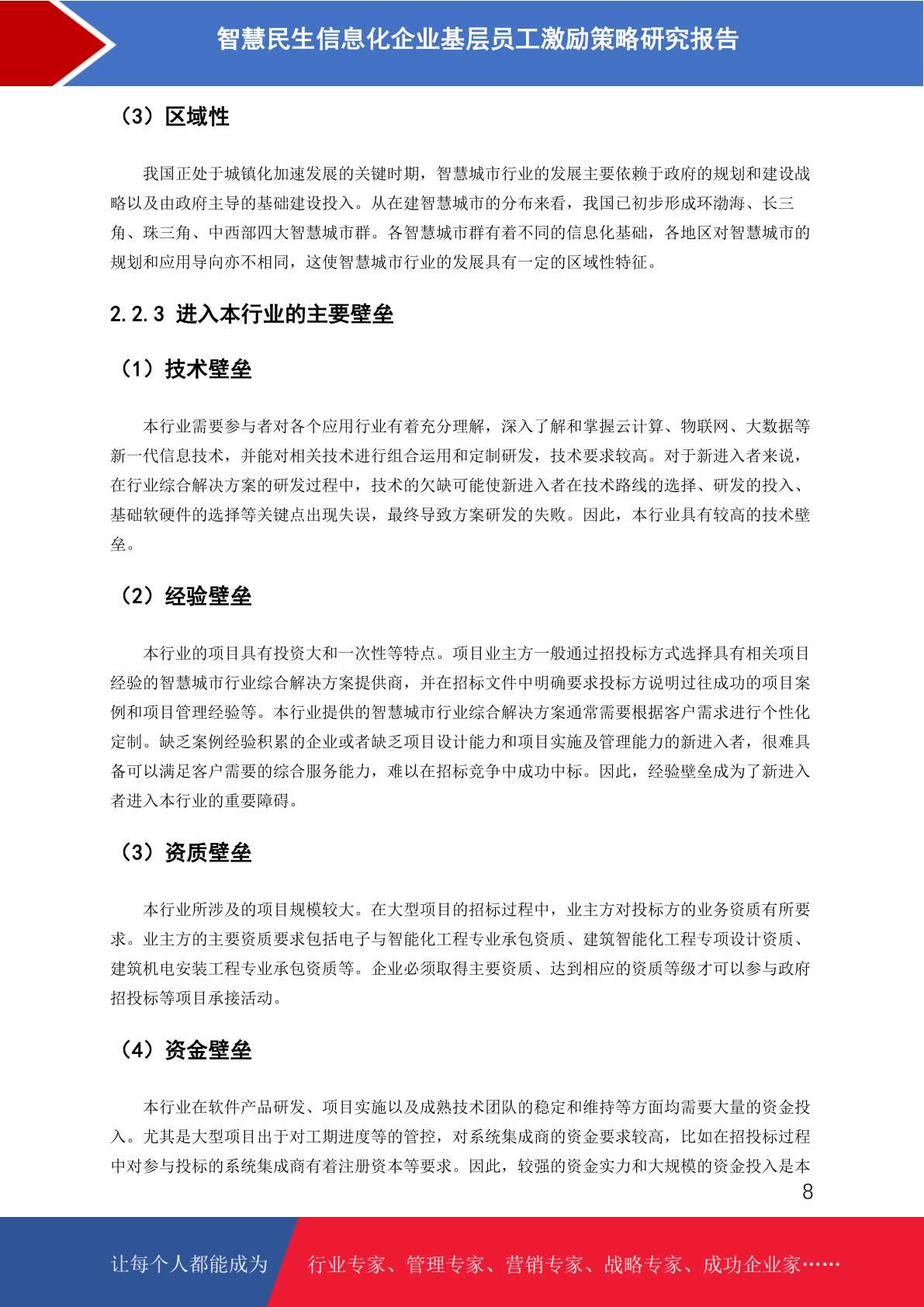 智慧民生信息化企业基层员工激励策略研究报告

（3）区域性

我国正处于城镇化加速发展的关键时期，智慧城市行业的发展主要依赖于政府的规划和建设战略以及由政府主导的基础建设投入。从在建智慧城市的分布来看，我国已初步形成环渤海、长三角、珠三角、中西部四大智慧城市群。各智慧城市群有着不同的信息化基础，各地区对智慧城市的规划和应用导向亦不相同，这使智慧城市行业的发展具有一定的区域性特征。

2.2.3 进入本行业的主要壁垒

（1）技术壁垒

本行业需要参与者对各个应用行业有着充分理解，深入了解和掌握云计算、物联网、大数据等新一代信息技术，并能对相关技术进行组合运用和定制研发，技术要求较高。对于新进入者来说，在行业综合解决方案的研发过程中，技术的欠缺可能使新进入者在技术路线的选择、研发的投入、基础软硬件的选择等关键点出现失误，最终导致方案研发的失败。因此，本行业具有较高的技术壁垒。

（2）经验壁垒

本行业的项目具有投资大和一次性等特点。项目业主方一般通过招投标方式选择具有相关项目经验的智慧城市行业综合解决方案提供商，并在招标文件中明确要求投标方说明过往成功的项目案例和项目管理经验等。本行业提供的智慧城市行业综合解决方案通常需要根据客户需求进行个性化定制。缺乏案例经验积累的企业或者缺乏项目设计能力和项目实施及管理能力的新进入者，很难具备可以满足客户需要的综合服务能力，难以在招标竞争中成功中标。因此，经验壁垒成为了新进入者进入本行业的重要障碍。

（3）资质壁垒

本行业所涉及的项目规模较大。在大型项目的招标过程中，业主方对投标方的业务资质有所要求。业主方的主要资质要求包括电子与智能化工程专业承包资质、建筑智能化工程专项设计资质、建筑机电安装工程专业承包资质等。企业必须取得主要资质、达到相应的资质等级才可以参与政府招投标等项目承接活动。

（4）资金壁垒

本行业在软件产品研发、项目实施以及成熟技术团队的稳定和维持等方面均需要大量的资金投入。尤其是大型项目出于对工期进度等的管控，对系统集成商的资金要求较高，比如在招投标过程中对参与投标的系统集成商有着注册资本等要求。因此，较强的资金实力和大规模的资金投入是本

8

让每个人都能成为 行业专家、管理专家、营销专家、战略专家、成功企业家……